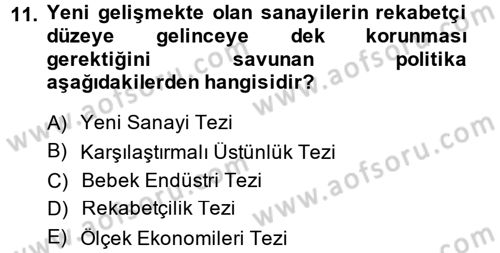 11. Yeni gelişmekte olan sanayilerin rekabetçi düzeye gelinceye dek korunması gerektiğini savunan politika aşağıdakilerden hangisidir?

A) Yeni Sanayi Tezi
B) Karşılaştırmalı Üstünlük Tezi
C) Bebek Endüstri Tezi
D) Rekabetçilik Tezi
E) Ölçek Ekonomileri Tezi

www.aofsoru.com